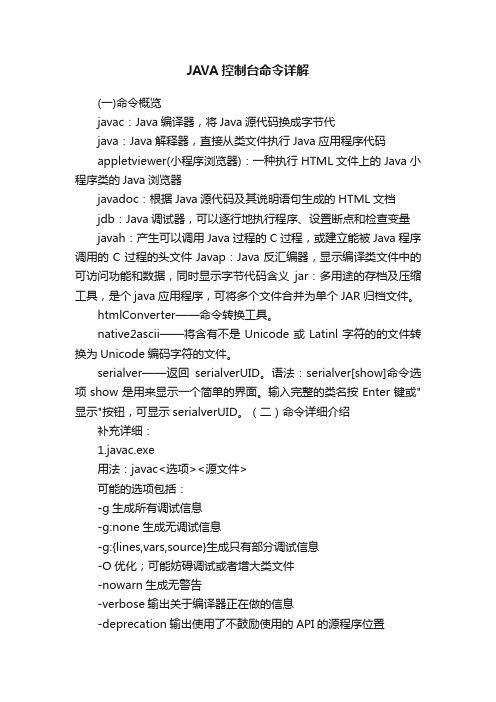 JAVA 控制台命令详解

(一)命令概览

javac：Java 编译器，将 Java 源代码换成字节代

java：Java 解释器，直接从类文件执行 Java 应用程序代码

appletviewer(小程序浏览器)：一种执行 HTML 文件上的 Java 小程序类的 Java 浏览器

javadoc：根据 Java 源代码及其说明语句生成的 HTML 文档

jdb：Java 调试器，可以逐行地执行程序、设置断点和检查变量

javah：产生可以调用 Java 过程的 C 过程，或建立能被 Java 程序调用的 C 过程的头文件 Javap：Java 反汇编器，显示编译类文件中的可访问功能和数据，同时显示字节代码含义 jar：多用途的存档及压缩工具，是个 java 应用程序，可将多个文件合并为单个 JAR 归档文件。

htmlConverter——命令转换工具。

native2ascii——将含有不是 Unicode 或 Latinl 字符的的文件转换为 Unicode 编码字符的文件。

serialver——返回 serialverUID。语法：serialver[show]命令选项 show 是用来显示一个简单的界面。输入完整的类名按 Enter 键或"显示"按钮，可显示 serialverUID。（二）命令详细介绍

补充详细：

1.javac.exe

用法：javac<选项><源文件>

可能的选项包括：

-g 生成所有调试信息

-g:none 生成无调试信息

-g:{lines,vars,source}生成只有部分调试信息

-O 优化；可能妨碍调试或者增大类文件

-nowarn 生成无警告

-verbose 输出关于编译器正在做的信息

-deprecation 输出使用了不鼓励使用的 API 的源程序位置